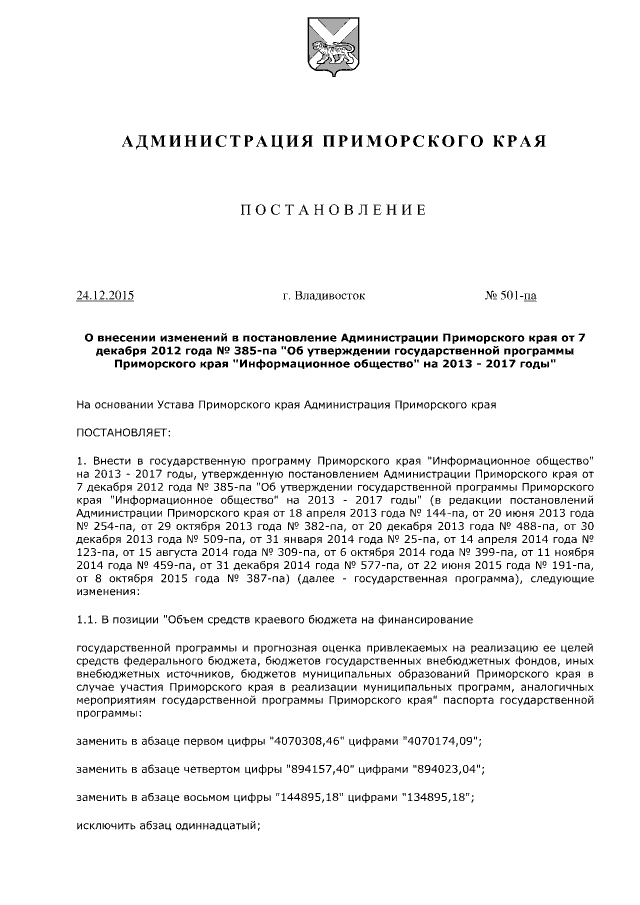 АДМИНИСТРАЦИЯ ПРИМОРСКОГО КРАЯ

ПОСТАНОВЛЕНИЕ

24.12.2015 г. Владивосток № 501-па

О внесении изменений в постановление Администрации Приморского края от 7 декабря 2012 года № 385-па "Об утверждении государственной программы Приморского края "Информационное общество" на 2013 - 2017 годы"

На основании Устава Приморского края Администрация Приморского края

ПОСТАНОВЛЯЕТ:

1. Внести в государственную программу Приморского края "Информационное общество" на 2013 - 2017 годы, утвержденную постановлением Администрации Приморского края от 7 декабря 2012 года № 385-па "Об утверждении государственной программы Приморского края "Информационное общество" на 2013 - 2017 годы" (в редакции постановлений Администрации Приморского края от 18 апреля 2013 года № 144-па, от 20 июня 2013 года № 254-па, от 29 октября 2013 года № 382-па, от 20 декабря 2013 года № 488-па, от 30 декабря 2013 года № 509-па, от 31 января 2014 года № 25-па, от 14 апреля 2014 года № 123-па, от 15 августа 2014 года № 309-па, от 6 октября 2014 года № 399-па, от 11 ноября 2014 года № 459-па, от 31 декабря 2014 года № 577-па, от 22 июня 2015 года № 191-па, от 8 октября 2015 года № 387-па) (далее - государственная программа), следующие изменения:

1.1. В позиции "Объем средств краевого бюджета на финансирование

государственной программы и прогнозная оценка привлекаемых на реализацию ее целей средств федерального бюджета, бюджетов государственных внебюджетных фондов, иных внебюджетных источников, бюджетов муниципальных образований Приморского края в случае участия Приморского края в реализации муниципальных программ, аналогичных мероприятиям государственной программы Приморского края" паспорта государственной программы:

заменить в абзаце первом цифры "4070308,46" цифрами "4070174,09";

заменить в абзаце четвертом цифры "894157,40" цифрами "894023,04";

заменить в абзаце восьмом цифры "144895,18" цифрами "134895,18";

исключить абзац одиннадцатый;